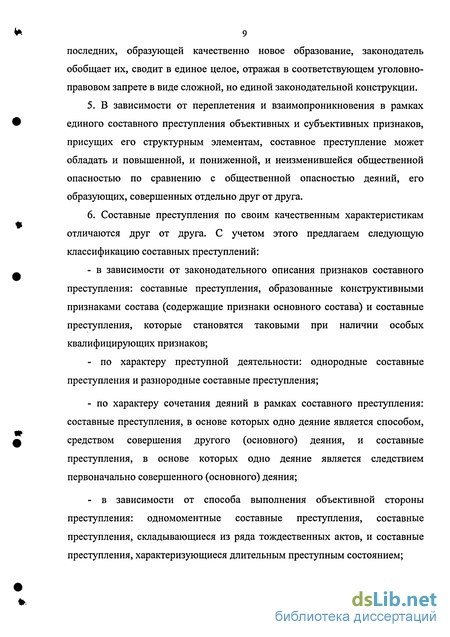 9

последних, образующей качественно новое образование, законодатель обобщает их, сводит в единое целое, отражая в соответствующем уголовно-правовом запрете в виде сложной, но единой законодательной конструкции.

5. В зависимости от переплетения и взаимопроникновения в рамках единого составного преступления объективных и субъективных признаков, присущих его структурным элементам, составное преступление может обладать и повышенной, и пониженной, и неизменившейся общественной опасностью по сравнению с общественной опасностью деяний, его образующих, совершенных отдельно друг от друга.

6. Составные преступления по своим качественным характеристикам отличаются друг от друга. С учетом этого предлагаем следующую классификацию составных преступлений:

- в зависимости от законодательного описания признаков составного преступления: составные преступления, образованные конструктивными признаками состава (содержащие признаки основного состава) и составные преступления, которые становятся таковыми при наличии особых квалифицирующих признаков;

- по характеру преступной деятельности: однородные составные преступления и разнородные составные преступления;

- по характеру сочетания деяний в рамках составного преступления: составные преступления, в основе которых одно деяние является способом, средством совершения другого (основного) деяния, и составные преступления, в основе которых одно деяние является следствием первоначально совершенного (основного) деяния;

- в зависимости от способа выполнения объективной стороны преступления: одномоментные составные преступления, составные преступления, складывающиеся из ряда тождественных актов, и составные преступления, характеризующиеся длительным преступным состоянием;

dsLib.net
библиотека диссертаций